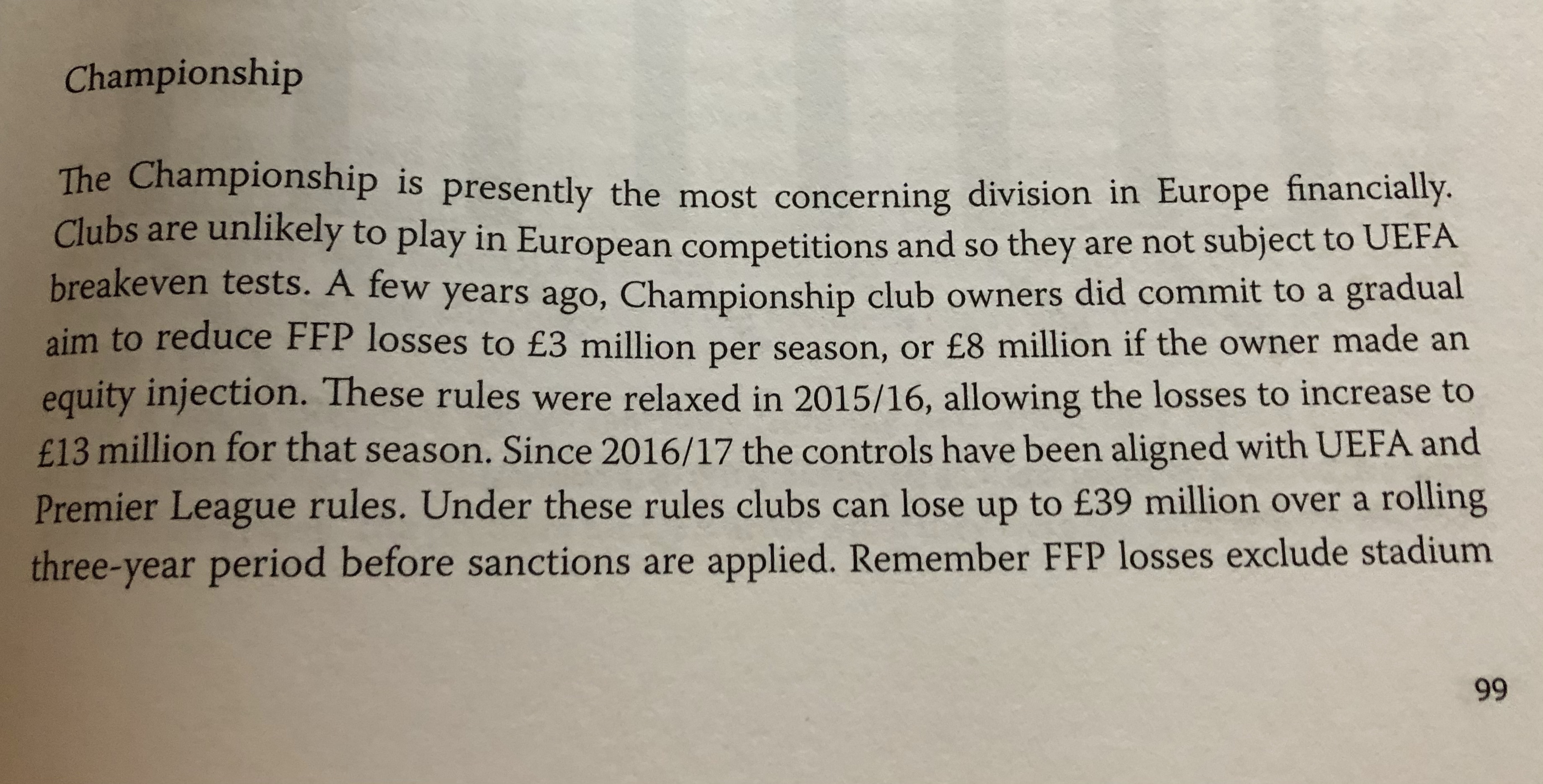 Championship

The Championship is presently the most concerning division in Europe financially. Clubs are unlikely to play in European competitions and so they are not subject to UEFA breakeven tests. A few years ago, Championship club owners did commit to a gradual aim to reduce FFP losses to £3 million per season, or £8 million if the owner made an equity injection. These rules were relaxed in 2015/16, allowing the losses to increase to £13 million for that season. Since 2016/17 the controls have been aligned with UEFA and Premier League rules. Under these rules clubs can lose up to £39 million over a rolling three-year period before sanctions are applied. Remember FFP losses exclude stadium

99